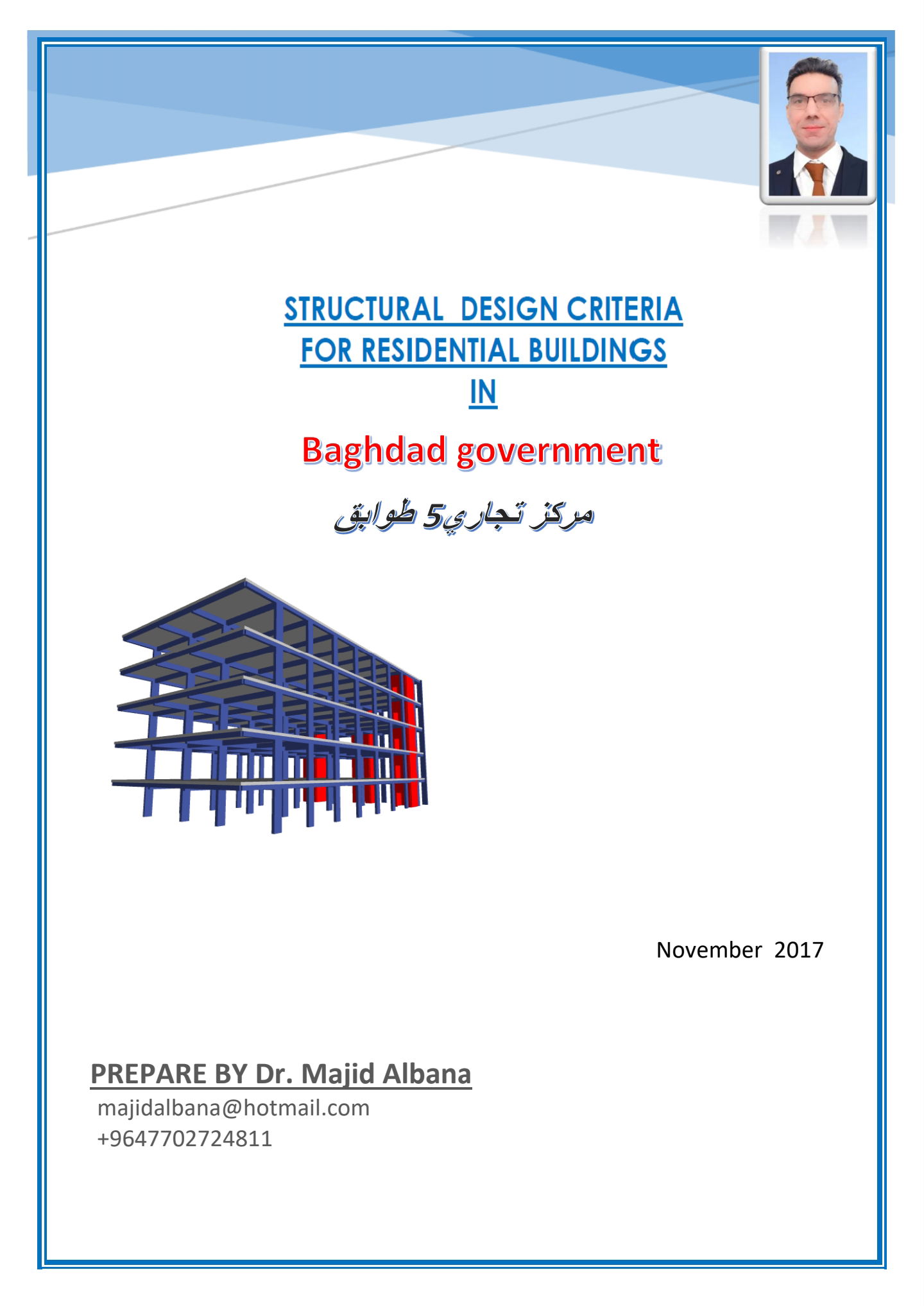 STRUCTURAL DESIGN CRITERIA
FOR RESIDENTIAL BUILDINGS
IN

Baghdad government

مركز تجاري5 طوابق

November 2017

PREPARE BY Dr. Majid Albana
majidalbana@hotmail.com
+9647702724811